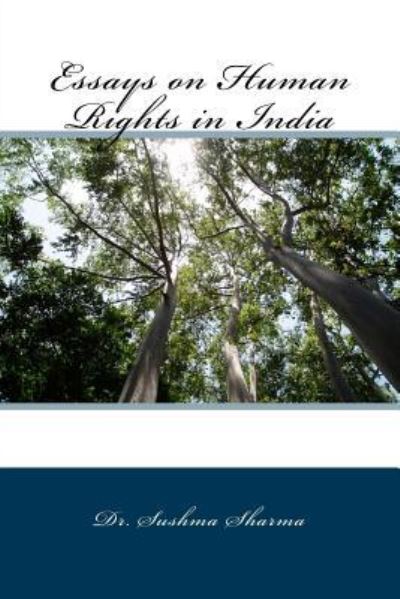 Essays on Human Rights in India

Dr. Sushma Sharma